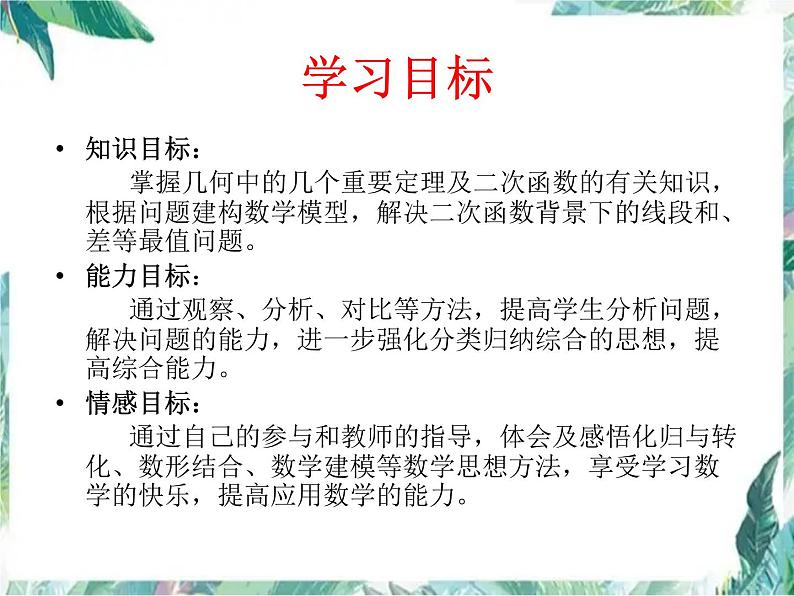 学习目标

• 知识目标：
掌握几何中的几个重要定理及二次函数的有关知识，根据问题建构数学模型，解决二次函数背景下的线段和、差等最值问题。

• 能力目标：
通过观察、分析、对比等方法，提高学生分析问题，解决问题的能力，进一步强化分类归纳综合的思想，提高综合能力。

• 情感目标：
通过自己的参与和教师的指导，体会及感悟化归与转化、数形结合、数学建模等数学思想方法，享受学习数学的快乐，提高应用数学的能力。